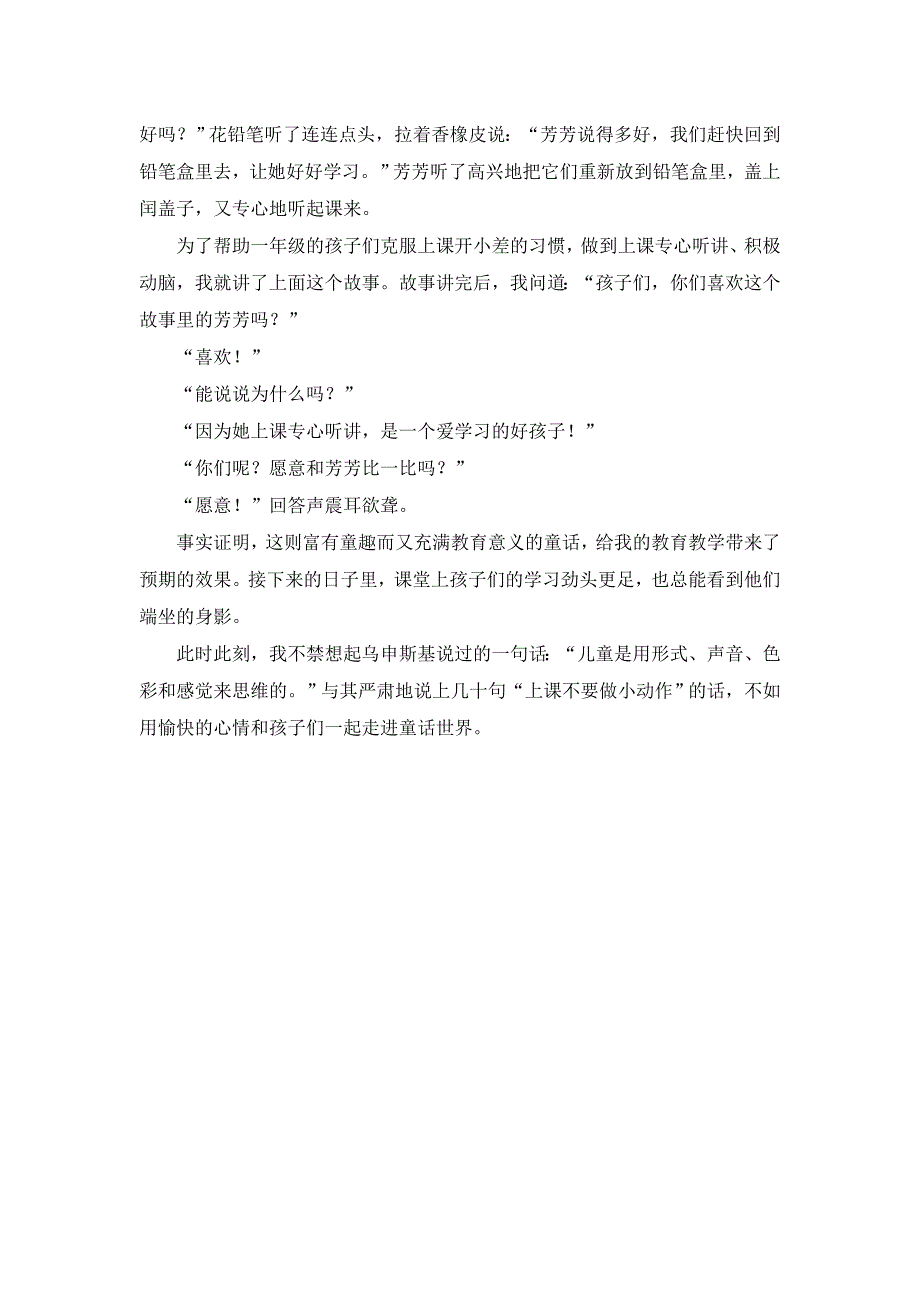 好吗？”花铅笔听了连连点头，拉着香橡皮说：“芳芳说得多好，我们赶快回到铅笔盒里去，让她好好学习。”芳芳听了高兴地把它们重新放到铅笔盒里，盖上闰盖子，又专心地听起课来。

为了帮助一年级的孩子们克服上课开小差的习惯，做到上课专心听讲、积极动脑，我就讲了上面这个故事。故事讲完后，我问道：“孩子们，你们喜欢这个故事里的芳芳吗？”

“喜欢！”

“能说说为什么吗？”

“因为她上课专心听讲，是一个爱学习的好孩子！”

“你们呢？愿意和芳芳比一比吗？”

“愿意！”回答声震耳欲聋。

事实证明，这则富有童趣而又充满教育意义的童话，给我的教育教学带来了预期的效果。接下来的日子里，课堂上孩子们的学习劲头更足，也总能看到他们端坐的身影。

此时此刻，我不禁想起乌申斯基说过的一句话：“儿童是用形式、声音、色彩和感觉来思维的。”与其严肃地说上几十句“上课不要做小动作”的话，不如用愉快的心情和孩子们一起走进童话世界。